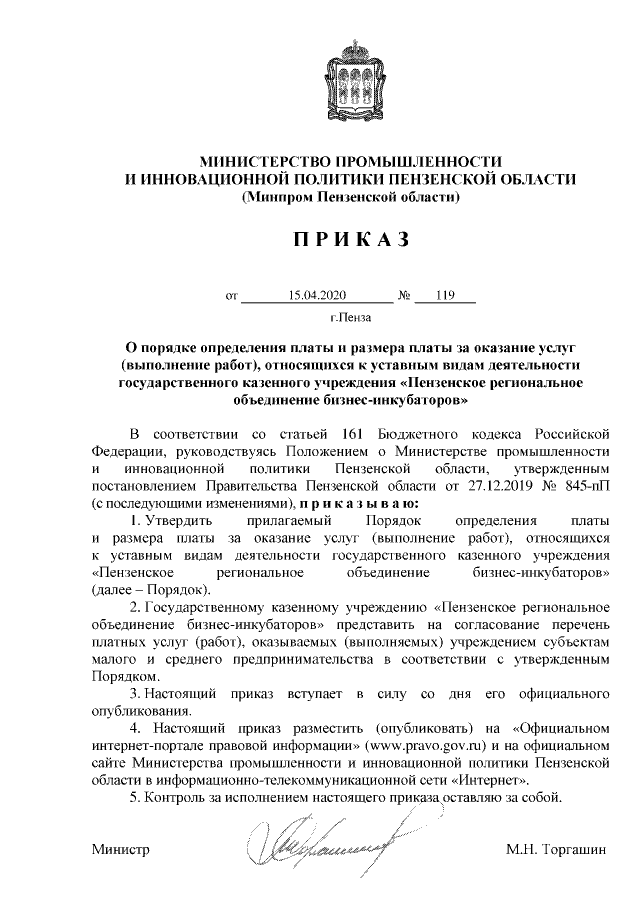 МИНИСТЕРСТВО ПРОМЫШЛЕННОСТИ
И ИННОВАЦИОННОЙ ПОЛИТИКИ ПЕНЗЕНСКОЙ ОБЛАСТИ
(Минпром Пензенской области)

П Р И К А З

от 15.04.2020 № 119

г.Пенза

О порядке определения платы и размера платы за оказание услуг (выполнение работ), относящихся к уставным видам деятельности государственного казенного учреждения «Пензенское региональное объединение бизнес-инкубаторов»

В соответствии со статьей 161 Бюджетного кодекса Российской Федерации, руководствуясь Положением о Министерстве промышленности и инновационной политики Пензенской области, утвержденным постановлением Правительства Пензенской области от 27.12.2019 № 845-пП (с последующими изменениями), п р и к а з ы в а ю:

1. Утвердить прилагаемый Порядок определения платы и размера платы за оказание услуг (выполнение работ), относящихся к уставным видам деятельности государственного казенного учреждения «Пензенское региональное объединение бизнес-инкубаторов» (далее – Порядок).

2. Государственному казенному учреждению «Пензенское региональное объединение бизнес-инкубаторов» представить на согласование перечень платных услуг (работ), оказываемых (выполняемых) учреждением субъектам малого и среднего предпринимательства в соответствии с утвержденным Порядком.

3. Настоящий приказ вступает в силу со дня его официального опубликования.

4. Настоящий приказ разместить (опубликовать) на «Официальном интернет-портале правовой информации» (www.pravo.gov.ru) и на официальном сайте Министерства промышленности и инновационной политики Пензенской области в информационно-телекоммуникационной сети «Интернет».

5. Контроль за исполнением настоящего приказа оставляю за собой.

Министр М.Н. Торгашин